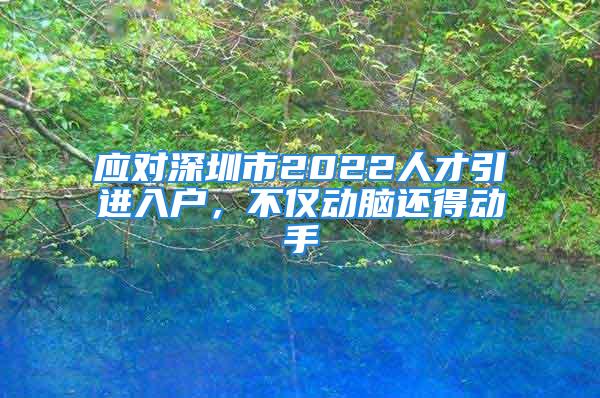 应对深圳市2022人才引进入户，不仅动脑还得动手